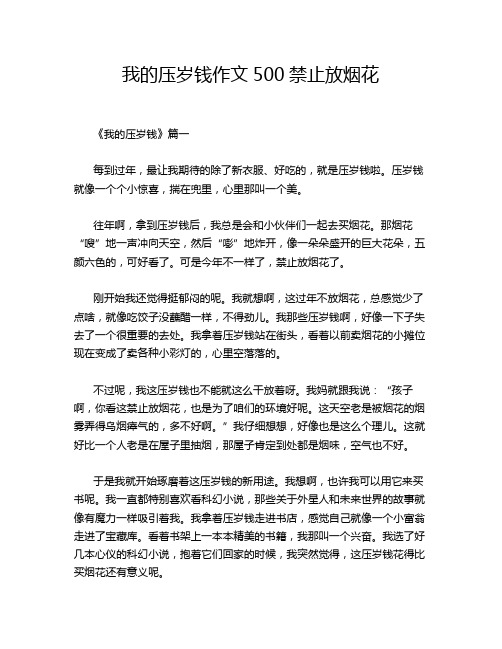 我的压岁钱作文 500 禁止放烟花

《我的压岁钱》篇一

每到过年，最让我期待的除了新衣服、好吃的，就是压岁钱啦。压岁钱就像一个个小惊喜，揣在兜里，心里那叫一个美。

往年啊，拿到压岁钱后，我总是会和小伙伴们一起去买烟花。那烟花“嗖”地一声冲向天空，然后“嘭”地炸开，像一朵朵盛开的巨大花朵，五颜六色的，可好看了。可是今年不一样了，禁止放烟花了。

刚开始我还觉得挺郁闷的呢。我就想啊，这过年不放烟花，总感觉少了点啥，就像吃饺子没蘸醋一样，不得劲儿。我那些压岁钱啊，好像一下子失去了一个很重要的去处。我拿着压岁钱站在街头，看着以前卖烟花的小摊位现在变成了卖各种小彩灯的，心里空落落的。

不过呢，我这压岁钱也不能就这么干放着呀。我妈就跟我说：“孩子啊，你看这禁止放烟花，也是为了咱们的环境好呢。这天空老是被烟花的烟雾弄得乌烟瘴气的，多不好啊。”我仔细想想，好像也是这么个理儿。这就好比一个人老是在屋子里抽烟，那屋子肯定到处都是烟味，空气也不好。

于是我就开始琢磨着这压岁钱的新用途。我想啊，也许我可以用它来买书呢。我一直都特别喜欢看科幻小说，那些关于外星人和未来世界的故事就像有魔力一样吸引着我。我拿着压岁钱走进书店，感觉自己就像一个小富翁走进了宝藏库。看着书架上一本本精美的书籍，我那叫一个兴奋。我选了好几本心仪的科幻小说，抱着它们回家的时候，我突然觉得，这压岁钱花得比买烟花还有意义呢。